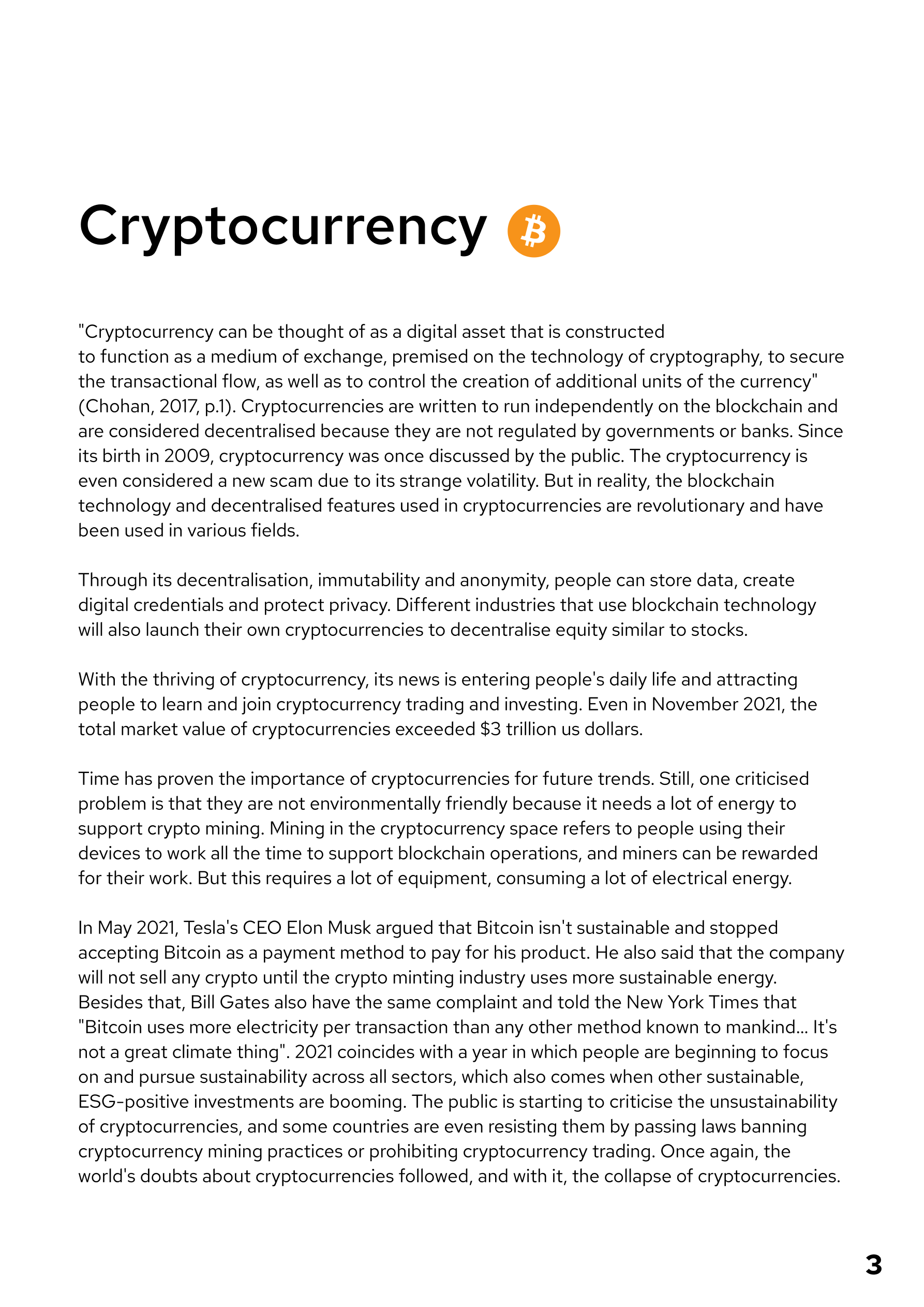 Cryptocurrency ₿

"Cryptocurrency can be thought of as a digital asset that is constructed to function as a medium of exchange, premised on the technology of cryptography, to secure the transactional flow, as well as to control the creation of additional units of the currency" (Chohan, 2017, p.1). Cryptocurrencies are written to run independently on the blockchain and are considered decentralised because they are not regulated by governments or banks. Since its birth in 2009, cryptocurrency was once discussed by the public. The cryptocurrency is even considered a new scam due to its strange volatility. But in reality, the blockchain technology and decentralised features used in cryptocurrencies are revolutionary and have been used in various fields.

Through its decentralisation, immutability and anonymity, people can store data, create digital credentials and protect privacy. Different industries that use blockchain technology will also launch their own cryptocurrencies to decentralise equity similar to stocks.

With the thriving of cryptocurrency, its news is entering people's daily life and attracting people to learn and join cryptocurrency trading and investing. Even in November 2021, the total market value of cryptocurrencies exceeded \$3 trillion us dollars.

Time has proven the importance of cryptocurrencies for future trends. Still, one criticised problem is that they are not environmentally friendly because it needs a lot of energy to support crypto mining. Mining in the cryptocurrency space refers to people using their devices to work all the time to support blockchain operations, and miners can be rewarded for their work. But this requires a lot of equipment, consuming a lot of electrical energy.

In May 2021, Tesla's CEO Elon Musk argued that Bitcoin isn't sustainable and stopped accepting Bitcoin as a payment method to pay for his product. He also said that the company will not sell any crypto until the crypto minting industry uses more sustainable energy. Besides that, Bill Gates also have the same complaint and told the New York Times that "Bitcoin uses more electricity per transaction than any other method known to mankind... It's not a great climate thing". 2021 coincides with a year in which people are beginning to focus on and pursue sustainability across all sectors, which also comes when other sustainable, ESG-positive investments are booming. The public is starting to criticise the unsustainability of cryptocurrencies, and some countries are even resisting them by passing laws banning cryptocurrency mining practices or prohibiting cryptocurrency trading. Once again, the world's doubts about cryptocurrencies followed, and with it, the collapse of cryptocurrencies.

3